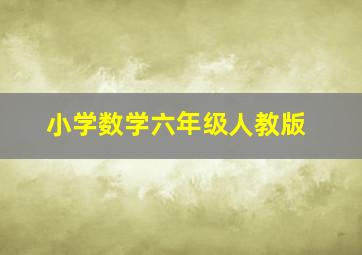 小学数学六年级人教版